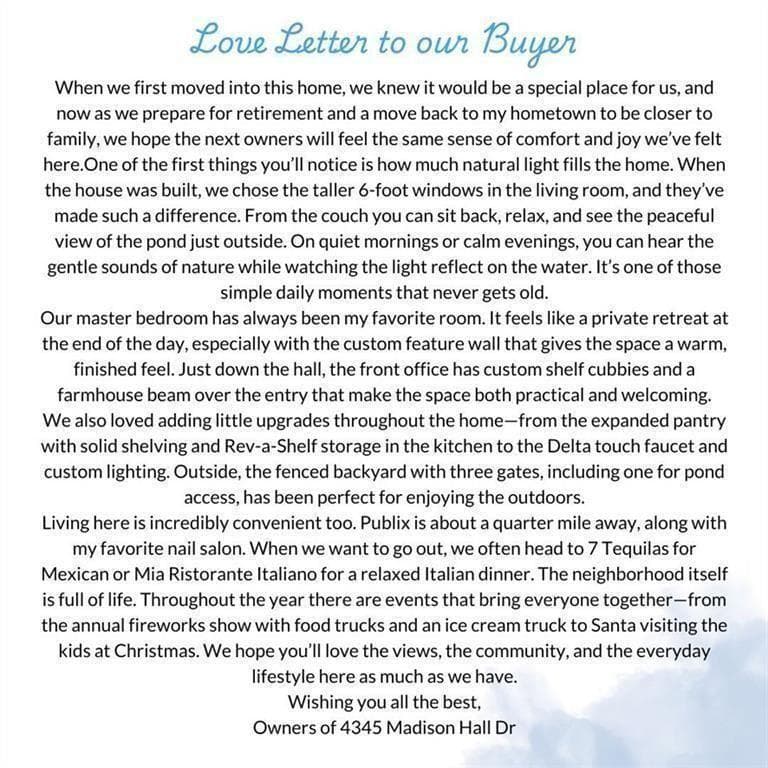 Love Letter to our Buyer

When we first moved into this home, we knew it would be a special place for us, and now as we prepare for retirement and a move back to my hometown to be closer to family, we hope the next owners will feel the same sense of comfort and joy we've felt here.One of the first things you'll notice is how much natural light fills the home. When the house was built, we chose the taller 6-foot windows in the living room, and they've made such a difference. From the couch you can sit back, relax, and see the peaceful view of the pond just outside. On quiet mornings or calm evenings, you can hear the gentle sounds of nature while watching the light reflect on the water. It's one of those simple daily moments that never gets old.

Our master bedroom has always been my favorite room. It feels like a private retreat at the end of the day, especially with the custom feature wall that gives the space a warm, finished feel. Just down the hall, the front office has custom shelf cubbies and a farmhouse beam over the entry that make the space both practical and welcoming. We also loved adding little upgrades throughout the home—from the expanded pantry with solid shelving and Rev-a-Shelf storage in the kitchen to the Delta touch faucet and custom lighting. Outside, the fenced backyard with three gates, including one for pond access, has been perfect for enjoying the outdoors.

Living here is incredibly convenient too. Publix is about a quarter mile away, along with my favorite nail salon. When we want to go out, we often head to 7 Tequilas for Mexican or Mia Ristorante Italiano for a relaxed Italian dinner. The neighborhood itself is full of life. Throughout the year there are events that bring everyone together—from the annual fireworks show with food trucks and an ice cream truck to Santa visiting the kids at Christmas. We hope you'll love the views, the community, and the everyday lifestyle here as much as we have.

Wishing you all the best,
Owners of 4345 Madison Hall Dr